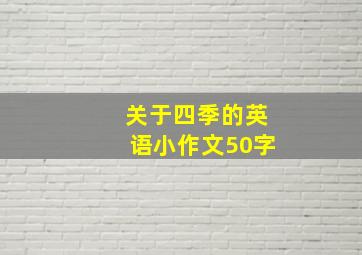 关于四季的英语小作文50字